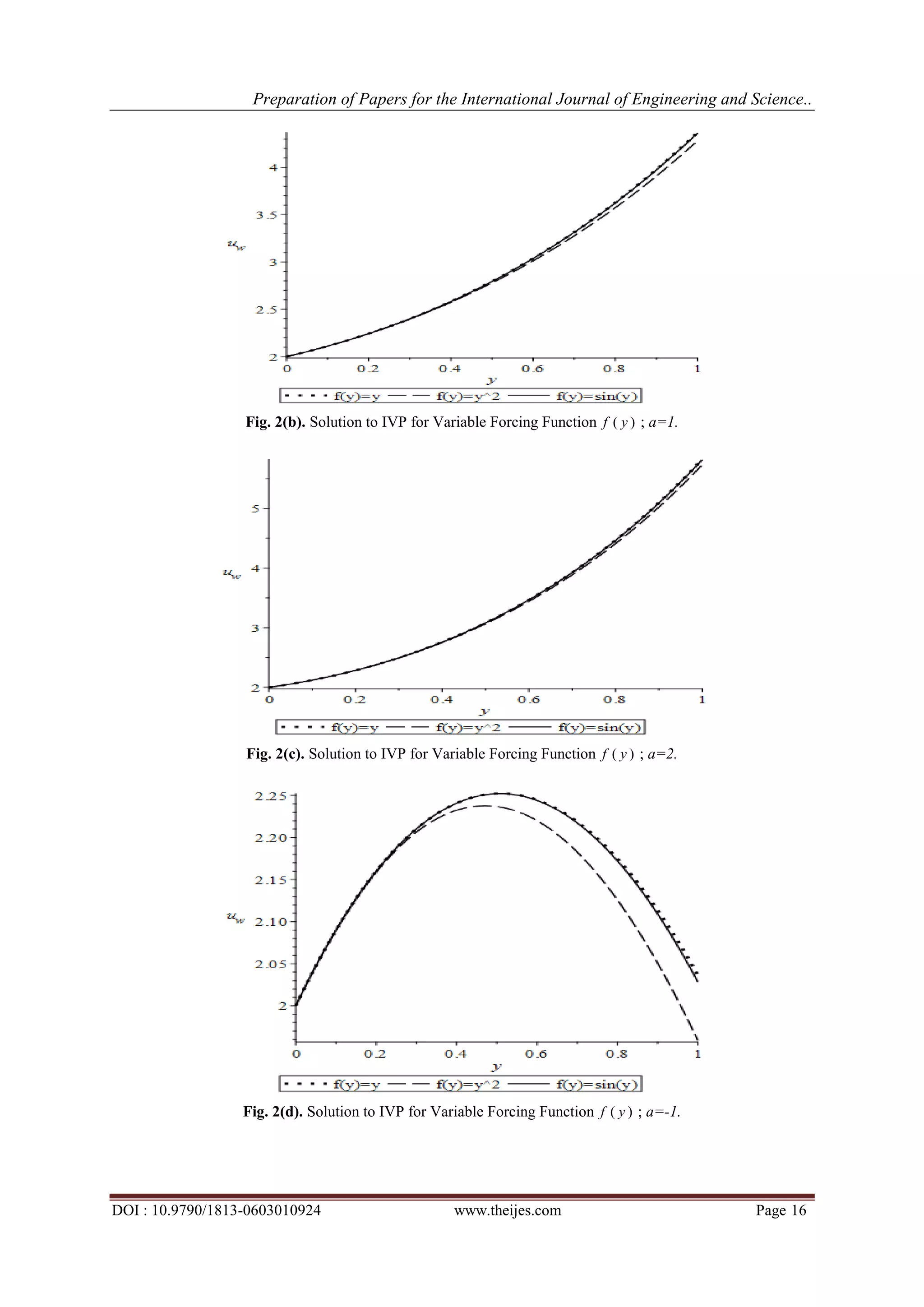 Preparation of Papers for the International Journal of Engineering and Science..

4
3.5
$u_w$
3
2.5
2
0 0.2 0.4 0.6 0.8 1
$y$
f(y)=y f(y)=y^2 f(y)=sin(y)

**Fig. 2(b).** Solution to IVP for Variable Forcing Function $f(y)$ ; $a=1$.

5
$u_w$ 4
3
2
0 0.2 0.4 0.6 0.8 1
$y$
f(y)=y f(y)=y^2 f(y)=sin(y)

**Fig. 2(c).** Solution to IVP for Variable Forcing Function $f(y)$ ; $a=2$.

2.25
2.20
2.15
$u_w$ 2.10
2.05
2
0 0.2 0.4 0.6 0.8 1
$y$
f(y)=y f(y)=y^2 f(y)=sin(y)

**Fig. 2(d).** Solution to IVP for Variable Forcing Function $f(y)$ ; $a=-1$.

DOI : 10.9790/1813-0603010924 www.theijes.com Page 16